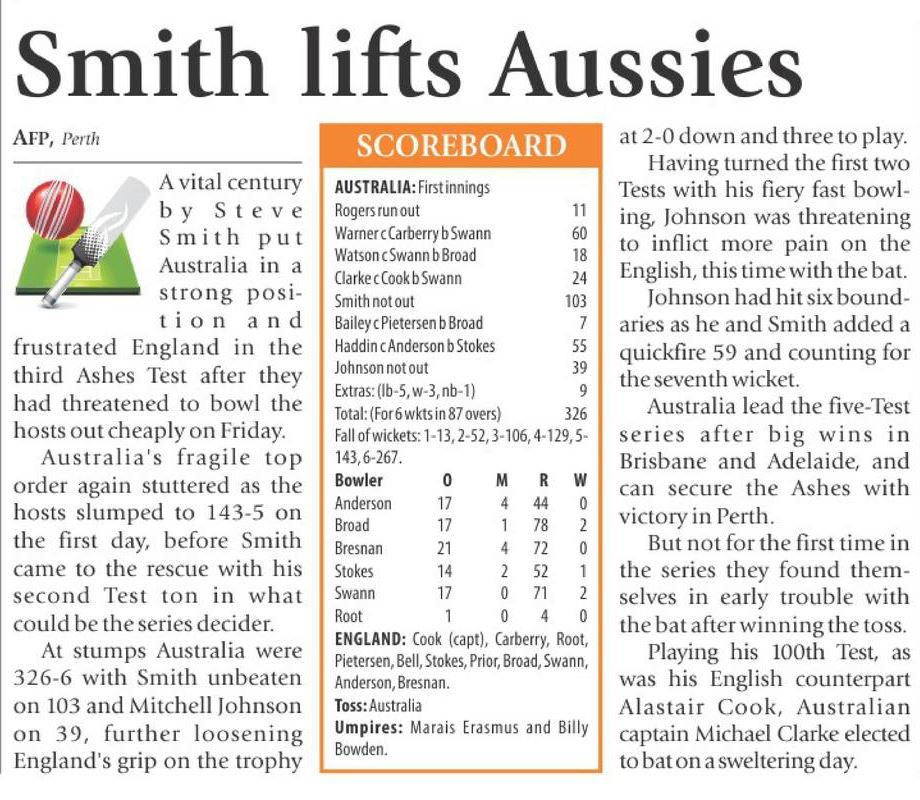 Smith lifts Aussies

AFP, Perth

A vital century by Steve Smith put Australia in a strong position and frustrated England in the third Ashes Test after they had threatened to bowl the hosts out cheaply on Friday.

Australia's fragile top order again stuttered as the hosts slumped to 143-5 on the first day, before Smith came to the rescue with his second Test ton in what could be the series decider.

At stumps Australia were 326-6 with Smith unbeaten on 103 and Mitchell Johnson on 39, further loosening England's grip on the trophy

SCOREBOARD

AUSTRALIA: First innings

| | |
|---|---|
| Rogers run out | 11 |
| Warner c Carberry b Swann | 60 |
| Watson c Swann b Broad | 18 |
| Clarke c Cook b Swann | 24 |
| Smith not out | 103 |
| Bailey c Pietersen b Broad | 7 |
| Haddin c Anderson b Stokes | 55 |
| Johnson not out | 39 |
| Extras: (lb-5, w-3, nb-1) | 9 |
| Total: (For 6 wkts in 87 overs) | 326 |

Fall of wickets: 1-13, 2-52, 3-106, 4-129, 5-143, 6-267.

| Bowler | O | M | R | W |
|---|---|---|---|---|
| Anderson | 17 | 4 | 44 | 0 |
| Broad | 17 | 1 | 78 | 2 |
| Bresnan | 21 | 4 | 72 | 0 |
| Stokes | 14 | 2 | 52 | 1 |
| Swann | 17 | 0 | 71 | 2 |
| Root | 1 | 0 | 4 | 0 |

ENGLAND: Cook (capt), Carberry, Root, Pietersen, Bell, Stokes, Prior, Broad, Swann, Anderson, Bresnan.

Toss: Australia

Umpires: Marais Erasmus and Billy Bowden.

at 2-0 down and three to play.

Having turned the first two Tests with his fiery fast bowling, Johnson was threatening to inflict more pain on the English, this time with the bat.

Johnson had hit six boundaries as he and Smith added a quickfire 59 and counting for the seventh wicket.

Australia lead the five-Test series after big wins in Brisbane and Adelaide, and can secure the Ashes with victory in Perth.

But not for the first time in the series they found themselves in early trouble with the bat after winning the toss.

Playing his 100th Test, as was his English counterpart Alastair Cook, Australian captain Michael Clarke elected to bat on a sweltering day.